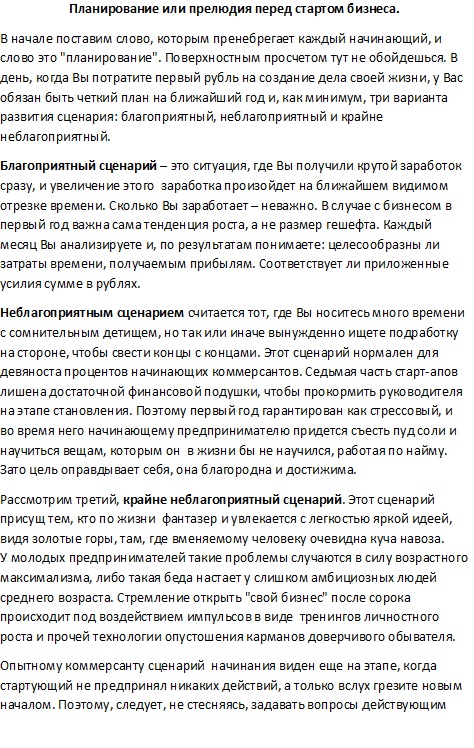 Планирование или прелюдия перед стартом бизнеса.

В начале поставим слово, которым пренебрегает каждый начинающий, и слово это "планирование". Поверхностным просчетом тут не обойдешься. В день, когда Вы потратите первый рубль на создание дела своей жизни, у Вас обязан быть четкий план на ближайший год и, как минимум, три варианта развития сценария: благоприятный, неблагоприятный и крайне неблагоприятный.

Благоприятный сценарий – это ситуация, где Вы получили крутой заработок сразу, и увеличение этого заработка произойдет на ближайшем видимом отрезке времени. Сколько Вы заработает – неважно. В случае с бизнесом в первый год важна сама тенденция роста, а не размер гешефта. Каждый месяц Вы анализируете и, по результатам понимаете: целесообразны ли затраты времени, получаемым прибылям. Соответствует ли приложенные усилия сумме в рублях.

Неблагоприятным сценарием считается тот, где Вы носитесь много времени с сомнительным детищем, но так или иначе вынужденно ищете подработку на стороне, чтобы свести концы с концами. Этот сценарий нормален для девяноста процентов начинающих коммерсантов. Седьмая часть старт-апов лишена достаточной финансовой подушки, чтобы прокормить руководителя на этапе становления. Поэтому первый год гарантирован как стрессовый, и во время него начинающему предпринимателю придется съесть пуд соли и научиться вещам, которым он в жизни бы не научился, работая по найму. Зато цель оправдывает себя, она благородна и достижима.

Рассмотрим третий, крайне неблагоприятный сценарий. Этот сценарий присущ тем, кто по жизни фантазер и увлекается с легкостью яркой идеей, видя золотые горы, там, где вменяемому человеку очевидна куча навоза. У молодых предпринимателей такие проблемы случаются в силу возрастного максимализма, либо такая беда настает у слишком амбициозных людей среднего возраста. Стремление открыть "свой бизнес" после сорока происходит под воздействием импульсов в виде тренингов личностного роста и прочей технологии опустошения карманов доверчивого обывателя.

Опытному коммерсанту сценарий начинания виден еще на этапе, когда стартующий не предпринял никаких действий, а только вслух грезите новым началом. Поэтому, следует, не стесняясь, задавать вопросы действующим